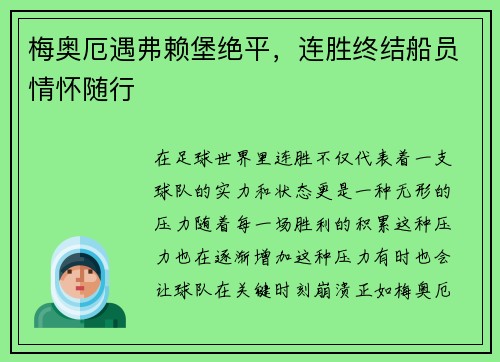 梅奥厄遇弗赖堡绝平，连胜终结船员情怀随行

在足球世界里连胜不仅代表着一支球队的实力和状态更是一种无形的压力随着每一场胜利的积累这种压力也在逐渐增加这种压力有时也会让球队在关键时刻崩溃正如梅奥厄